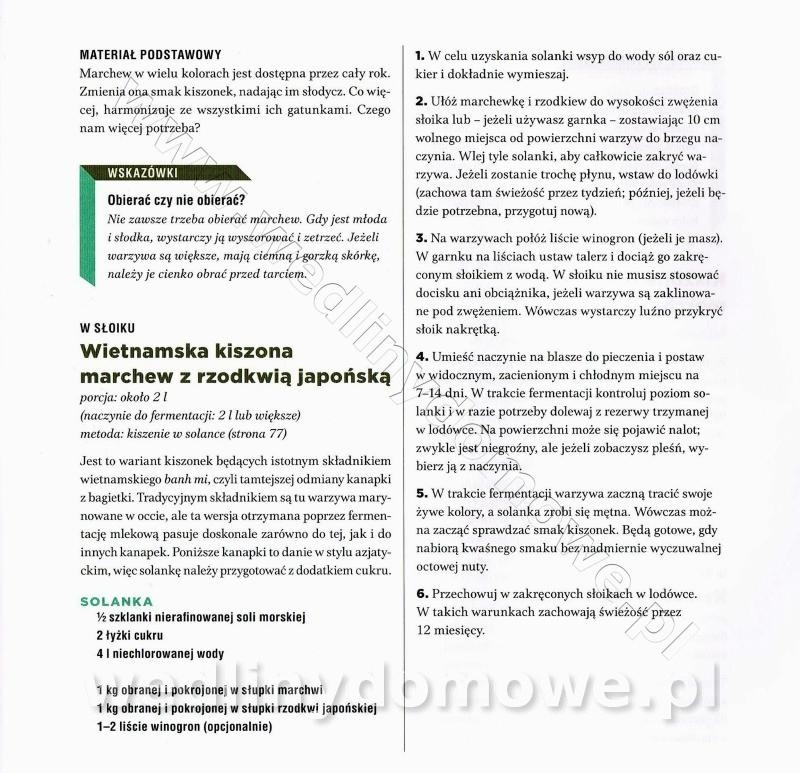 MATERIAŁ PODSTAWOWY
Marchew w wielu kolorach jest dostępna przez cały rok. Zmienia ona smak kiszonek, nadając im słodycz. Co więcej, harmonizuje ze wszystkimi ich gatunkami. Czego nam więcej potrzeba?

WSKAZÓWKI
Obierać czy nie obierać?
Nie zawsze trzeba obierać marchew. Gdy jest młoda i słodka, wystarczy ją wyszorować i zetrzeć. Jeżeli warzywa są większe, mają ciemną i gorzką skórkę, należy je cienko obrać przed tarciem.

W SŁOIKU
Wietnamska kiszona marchew z rzodkwią japońską
porcja: około 2 l
(naczynie do fermentacji: 2 l lub większe)
metoda: kiszenie w solance (strona 77)

Jest to wariant kiszonek będących istotnym składnikiem wietnamskiego banh mi, czyli tamtejszej odmiany kanapki z bagietki. Tradycyjnym składnikiem są tu warzywa marynowane w occie, ale ta wersja otrzymana poprzez fermentację mlekową pasuje doskonale zarówno do tej, jak i do innych kanapek. Poniższe kanapki to danie w stylu azjatyckim, więc solankę należy przygotować z dodatkiem cukru.

SOLANKA
½ szklanki nierafinowanej soli morskiej
2 łyżki cukru
4 l niechlorowanej wody

1 kg obranej i pokrojonej w słupki marchwi
1 kg obranej i pokrojonej w słupki rzodkwi japońskiej
1–2 liście winogron (opcjonalnie)

1. W celu uzyskania solanki wsyp do wody sól oraz cukier i dokładnie wymieszaj.

2. Ułóż marchewkę i rzodkiew do wysokości zwężenia słoika lub – jeżeli używasz garnka – zostawiając 10 cm wolnego miejsca od powierzchni warzyw do brzegu naczynia. Wlej tyle solanki, aby całkowicie zakryć warzywa. Jeżeli zostanie trochę płynu, wstaw do lodówki (zachowa tam świeżość przez tydzień; później, jeżeli będzie potrzebna, przygotuj nową).

3. Na warzywach połóż liście winogron (jeżeli je masz). W garnku na liściach ustaw talerz i dociąż go zakręconym słoikiem z wodą. W słoiku nie musisz stosować docisku ani obciążnika, jeżeli warzywa są zaklinowane pod zwężeniem. Wówczas wystarczy luźno przykryć słoik nakrętką.

4. Umieść naczynie na blasze do pieczenia i postaw w widocznym, zacienionym i chłodnym miejscu na 7–14 dni. W trakcie fermentacji kontroluj poziom solanki i w razie potrzeby dolewaj z rezerwy trzymanej w lodówce. Na powierzchni może się pojawić nalot; zwykle jest niegroźny, ale jeżeli zobaczysz pleśń, wybierz ją z naczynia.

5. W trakcie fermentacji warzywa zaczną tracić swoje żywe kolory, a solanka zrobi się mętna. Wówczas można zacząć sprawdzać smak kiszonek. Będą gotowe, gdy nabiorą kwaśnego smaku bez nadmiernie wyczuwalnej octowej nuty.

6. Przechowuj w zakręconych słoikach w lodówce. W takich warunkach zachowają świeżość przez 12 miesięcy.

www.wedlinydomowe.pl
wedlinydomowe.pl